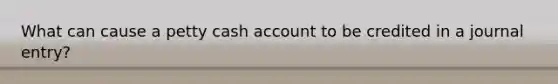 What can cause a petty cash account to be credited in a journal entry?